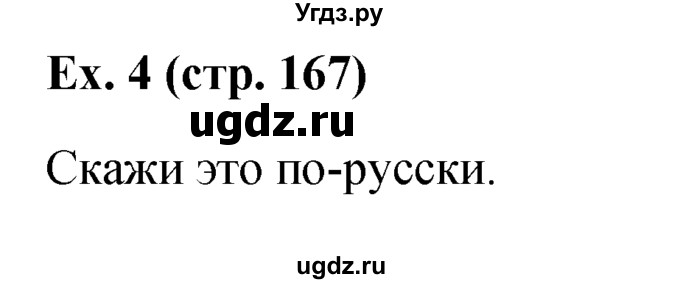 Угдз.ру

Ex. 4 (стр. 167)

ugdz.ru

Скажи это по-русски.

ugdz.ru